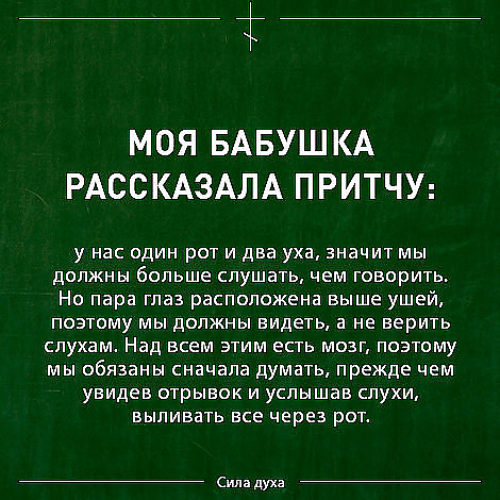 МОЯ БАБУШКА РАССКАЗАЛА ПРИТЧУ:

у нас один рот и два уха, значит мы должны больше слушать, чем говорить. Но пара глаз расположена выше ушей, поэтому мы должны видеть, а не верить слухам. Над всем этим есть мозг, поэтому мы обязаны сначала думать, прежде чем увидев отрывок и услышав слухи, выливать все через рот.

Сила духа